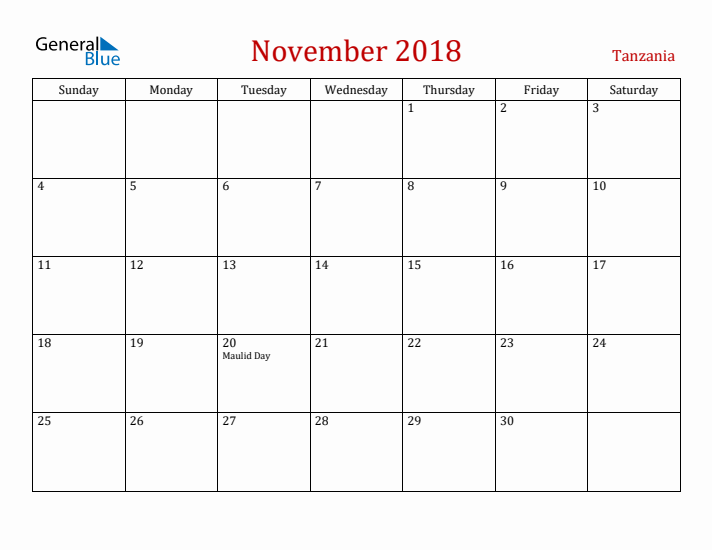 General Blue

November 2018

Tanzania

| Sunday | Monday | Tuesday | Wednesday | Thursday | Friday | Saturday |
|---|---|---|---|---|---|---|
| | | | | 1 | 2 | 3 |
| 4 | 5 | 6 | 7 | 8 | 9 | 10 |
| 11 | 12 | 13 | 14 | 15 | 16 | 17 |
| 18 | 19 | 20 Maulid Day | 21 | 22 | 23 | 24 |
| 25 | 26 | 27 | 28 | 29 | 30 | |